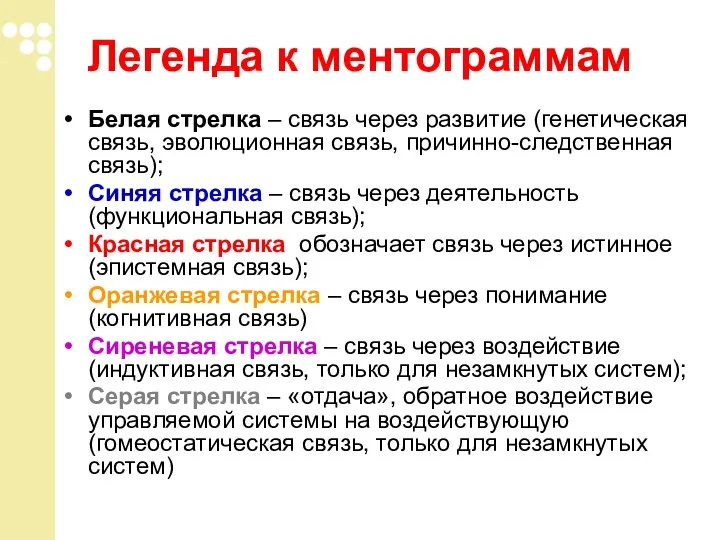 Легенда к ментограммам

• Белая стрелка – связь через развитие (генетическая связь, эволюционная связь, причинно-следственная связь);
• Синяя стрелка – связь через деятельность (функциональная связь);
• Красная стрелка обозначает связь через истинное (эпистемная связь);
• Оранжевая стрелка – связь через понимание (когнитивная связь)
• Сиреневая стрелка – связь через воздействие (индуктивная связь, только для незамкнутых систем);
• Серая стрелка – «отдача», обратное воздействие управляемой системы на воздействующую (гомеостатическая связь, только для незамкнутых систем)